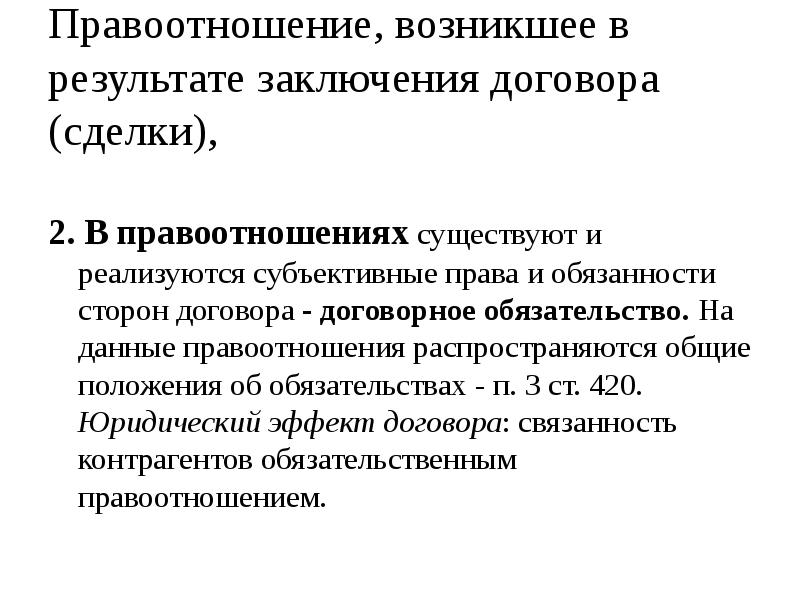 Правоотношение, возникшее в результате заключения договора (сделки),

2. В правоотношениях существуют и реализуются субъективные права и обязанности сторон договора - договорное обязательство. На данные правоотношения распространяются общие положения об обязательствах - п. 3 ст. 420. Юридический эффект договора: связанность контрагентов обязательственным правоотношением.